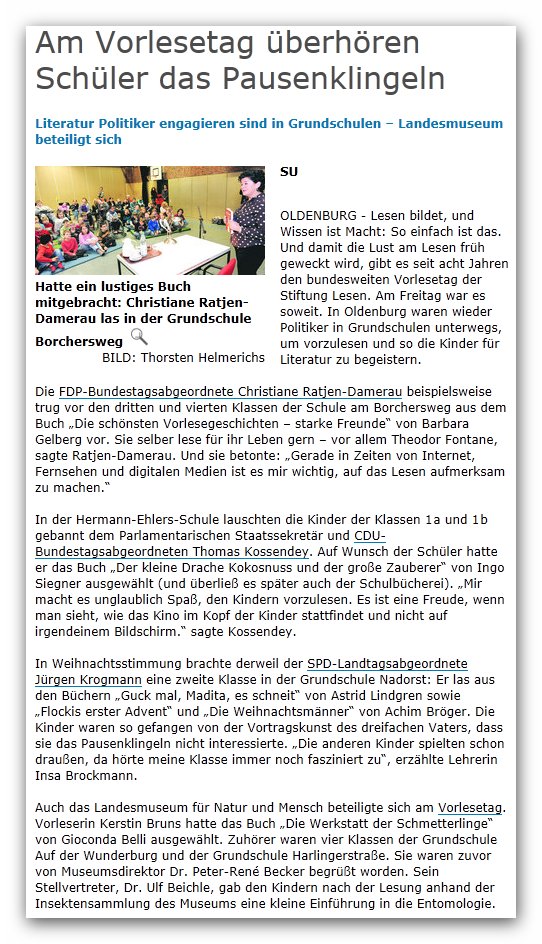 Am Vorlesetag überhören Schüler das Pausenklingeln

Literatur Politiker engagieren sind in Grundschulen – Landesmuseum beteiligt sich

Hatte ein lustiges Buch mitgebracht: Christiane Ratjen-Damerau las in der Grundschule Borchersweg
BILD: Thorsten Helmerichs

SU

OLDENBURG - Lesen bildet, und Wissen ist Macht: So einfach ist das. Und damit die Lust am Lesen früh geweckt wird, gibt es seit acht Jahren den bundesweiten Vorlesetag der Stiftung Lesen. Am Freitag war es soweit. In Oldenburg waren wieder Politiker in Grundschulen unterwegs, um vorzulesen und so die Kinder für Literatur zu begeistern.

Die FDP-Bundestagsabgeordnete Christiane Ratjen-Damerau beispielsweise trug vor den dritten und vierten Klassen der Schule am Borchersweg aus dem Buch „Die schönsten Vorlesegeschichten – starke Freunde" von Barbara Gelberg vor. Sie selber lese für ihr Leben gern – vor allem Theodor Fontane, sagte Ratjen-Damerau. Und sie betonte: „Gerade in Zeiten von Internet, Fernsehen und digitalen Medien ist es mir wichtig, auf das Lesen aufmerksam zu machen."

In der Hermann-Ehlers-Schule lauschten die Kinder der Klassen 1a und 1b gebannt dem Parlamentarischen Staatssekretär und CDU-Bundestagsabgeordneten Thomas Kossendey. Auf Wunsch der Schüler hatte er das Buch „Der kleine Drache Kokosnuss und der große Zauberer" von Ingo Siegner ausgewählt (und überließ es später auch der Schulbücherei). „Mir macht es unglaublich Spaß, den Kindern vorzulesen. Es ist eine Freude, wenn man sieht, wie das Kino im Kopf der Kinder stattfindet und nicht auf irgendeinem Bildschirm." sagte Kossendey.

In Weihnachtsstimmung brachte derweil der SPD-Landtagsabgeordnete Jürgen Krogmann eine zweite Klasse in der Grundschule Nadorst: Er las aus den Büchern „Guck mal, Madita, es schneit" von Astrid Lindgren sowie „Flockis erster Advent" und „Die Weihnachtsmänner" von Achim Bröger. Die Kinder waren so gefangen von der Vortragskunst des dreifachen Vaters, dass sie das Pausenklingeln nicht interessierte. „Die anderen Kinder spielten schon draußen, da hörte meine Klasse immer noch fasziniert zu", erzählte Lehrerin Insa Brockmann.

Auch das Landesmuseum für Natur und Mensch beteiligte sich am Vorlesetag. Vorleserin Kerstin Bruns hatte das Buch „Die Werkstatt der Schmetterlinge" von Gioconda Belli ausgewählt. Zuhörer waren vier Klassen der Grundschule Auf der Wunderburg und der Grundschule Harlingerstraße. Sie waren zuvor von Museumsdirektor Dr. Peter-René Becker begrüßt worden. Sein Stellvertreter, Dr. Ulf Beichle, gab den Kindern nach der Lesung anhand der Insektensammlung des Museums eine kleine Einführung in die Entomologie.